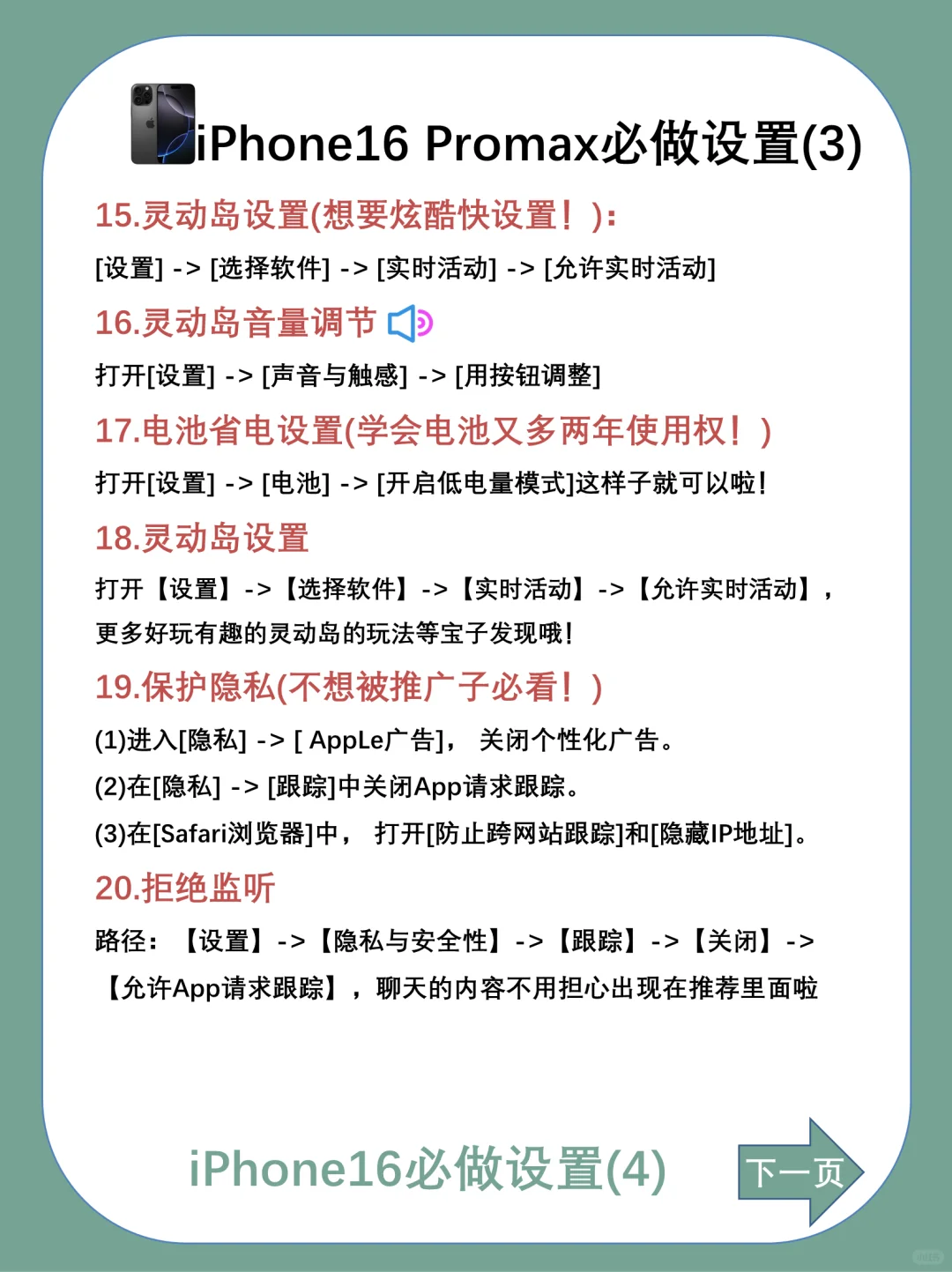 iPhone16 Promax必做设置(3)

15.灵动岛设置(想要炫酷快设置！):

[设置] -> [选择软件] -> [实时活动] -> [允许实时活动]

16.灵动岛音量调节

打开[设置] -> [声音与触感] -> [用按钮调整]

17.电池省电设置(学会电池又多两年使用权！)

打开[设置] -> [电池] -> [开启低电量模式]这样子就可以啦!

18.灵动岛设置

打开【设置】->【选择软件】->【实时活动】->【允许实时活动】，更多好玩有趣的灵动岛的玩法等宝子发现哦!

19.保护隐私(不想被推广子必看！)

(1)进入[隐私] -> [ AppLe广告]， 关闭个性化广告。

(2)在[隐私] -> [跟踪]中关闭App请求跟踪。

(3)在[Safari浏览器]中， 打开[防止跨网站跟踪]和[隐藏IP地址]。

20.拒绝监听

路径：【设置】->【隐私与安全性】->【跟踪】->【关闭】->【允许App请求跟踪】，聊天的内容不用担心出现在推荐里面啦

iPhone16必做设置(4)

下一页